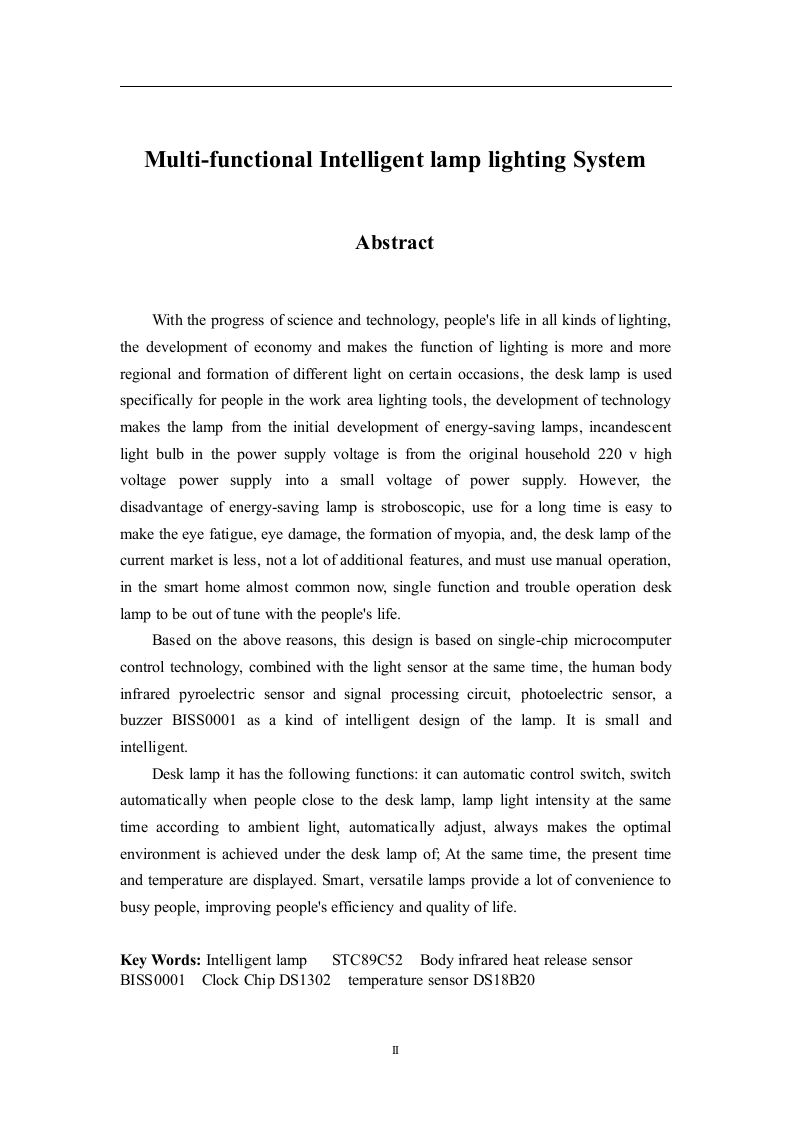 Multi-functional Intelligent lamp lighting System

Abstract

With the progress of science and technology, people's life in all kinds of lighting, the development of economy and makes the function of lighting is more and more regional and formation of different light on certain occasions, the desk lamp is used specifically for people in the work area lighting tools, the development of technology makes the lamp from the initial development of energy-saving lamps, incandescent light bulb in the power supply voltage is from the original household 220 v high voltage power supply into a small voltage of power supply. However, the disadvantage of energy-saving lamp is stroboscopic, use for a long time is easy to make the eye fatigue, eye damage, the formation of myopia, and, the desk lamp of the current market is less, not a lot of additional features, and must use manual operation, in the smart home almost common now, single function and trouble operation desk lamp to be out of tune with the people's life.

Based on the above reasons, this design is based on single-chip microcomputer control technology, combined with the light sensor at the same time, the human body infrared pyroelectric sensor and signal processing circuit, photoelectric sensor, a buzzer BISS0001 as a kind of intelligent design of the lamp. It is small and intelligent.

Desk lamp it has the following functions: it can automatic control switch, switch automatically when people close to the desk lamp, lamp light intensity at the same time according to ambient light, automatically adjust, always makes the optimal environment is achieved under the desk lamp of; At the same time, the present time and temperature are displayed. Smart, versatile lamps provide a lot of convenience to busy people, improving people's efficiency and quality of life.

Key Words: Intelligent lamp STC89C52 Body infrared heat release sensor BISS0001 Clock Chip DS1302 temperature sensor DS18B20

II